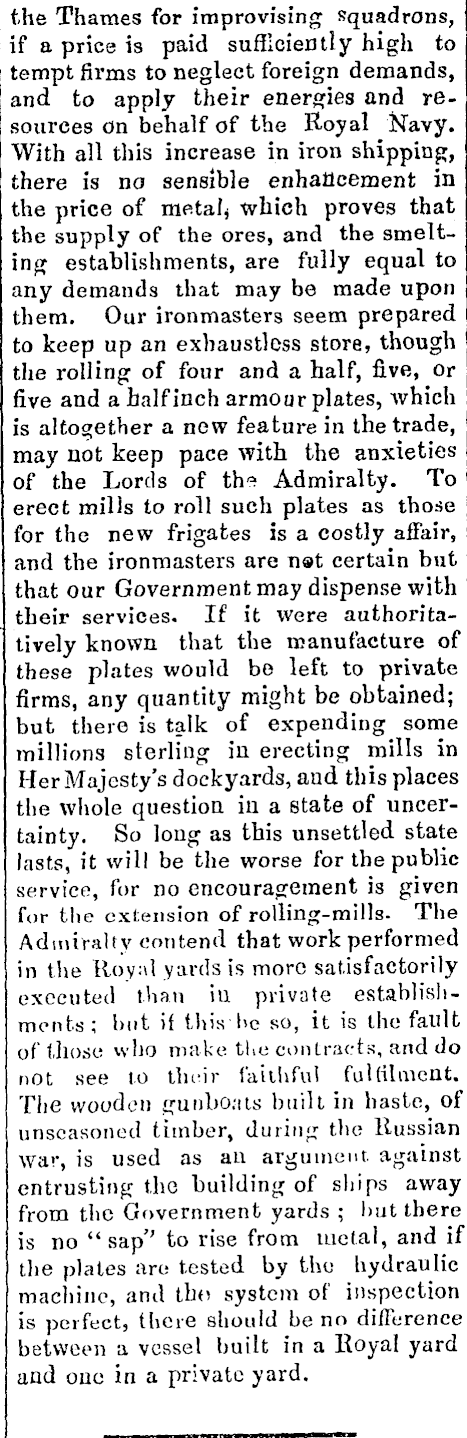 the Thames for improvising squadrons, if a price is paid sufficiently high to tempt firms to neglect foreign demands, and to apply their energies and resources on behalf of the Royal Navy. With all this increase in iron shipping, there is no sensible enhancement in the price of metal, which proves that the supply of the ores, and the smelting establishments, are fully equal to any demands that may be made upon them. Our ironmasters seem prepared to keep up an exhaustless store, though the rolling of four and a half, five, or five and a half inch armour plates, which is altogether a new feature in the trade, may not keep pace with the anxieties of the Lords of the Admiralty. To erect mills to roll such plates as those for the new frigates is a costly affair, and the ironmasters are not certain but that our Government may dispense with their services. If it were authoritatively known that the manufacture of these plates would be left to private firms, any quantity might be obtained; but there is talk of expending some millions sterling in erecting mills in Her Majesty's dockyards, and this places the whole question in a state of uncertainty. So long as this unsettled state lasts, it will be the worse for the public service, for no encouragement is given for the extension of rolling-mills. The Admiralty contend that work performed in the Royal yards is more satisfactorily executed than in private establishments; but if this be so, it is the fault of those who make the contracts, and do not see to their faithful fulfilment. The wooden gunboats built in haste, of unseasoned timber, during the Russian war, is used as an argument against entrusting the building of ships away from the Government yards; but there is no "sap" to rise from metal, and if the plates are tested by the hydraulic machine, and the system of inspection is perfect, there should be no difference between a vessel built in a Royal yard and one in a private yard.